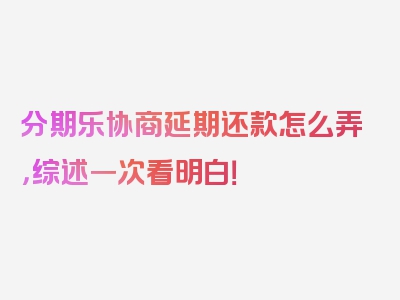 分期乐协商延期还款怎么弄,综述一次看明白!